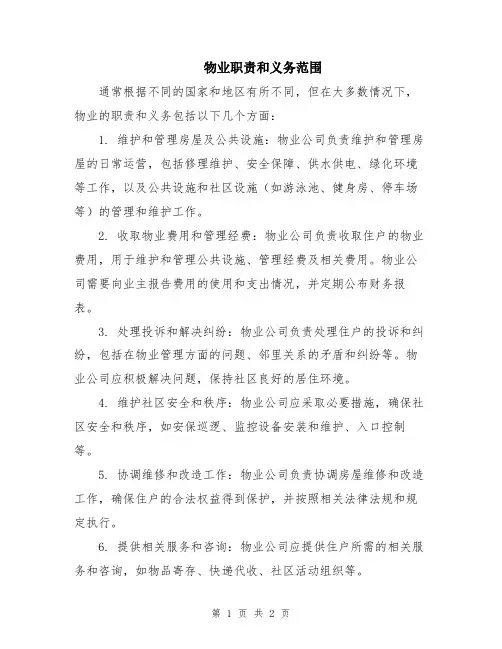 物业职责和义务范围

通常根据不同的国家和地区有所不同，但在大多数情况下，物业的职责和义务包括以下几个方面：

1. 维护和管理房屋及公共设施：物业公司负责维护和管理房屋的日常运营，包括修理维护、安全保障、供水供电、绿化环境等工作，以及公共设施和社区设施（如游泳池、健身房、停车场等）的管理和维护工作。

2. 收取物业费用和管理经费：物业公司负责收取住户的物业费用，用于维护和管理公共设施、管理经费及相关费用。物业公司需要向业主报告费用的使用和支出情况，并定期公布财务报表。

3. 处理投诉和解决纠纷：物业公司负责处理住户的投诉和纠纷，包括在物业管理方面的问题、邻里关系的矛盾和纠纷等。物业公司应积极解决问题，保持社区良好的居住环境。

4. 维护社区安全和秩序：物业公司应采取必要措施，确保社区安全和秩序，如安保巡逻、监控设备安装和维护、入口控制等。

5. 协调维修和改造工作：物业公司负责协调房屋维修和改造工作，确保住户的合法权益得到保护，并按照相关法律法规和规定执行。

6. 提供相关服务和咨询：物业公司应提供住户所需的相关服务和咨询，如物品寄存、快递代收、社区活动组织等。

第 1 页 共 2 页